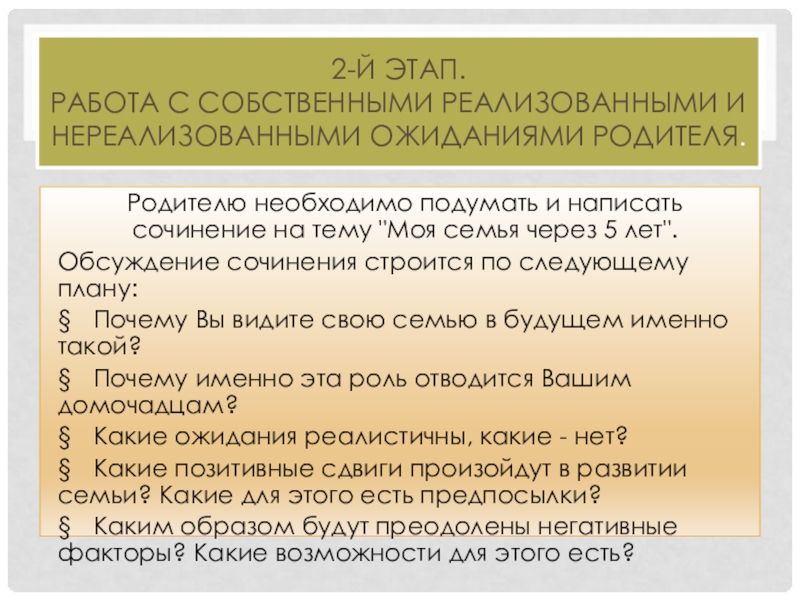 2-Й ЭТАП.
РАБОТА С СОБСТВЕННЫМИ РЕАЛИЗОВАННЫМИ И НЕРЕАЛИЗОВАННЫМИ ОЖИДАНИЯМИ РОДИТЕЛЯ.

Родителю необходимо подумать и написать сочинение на тему "Моя семья через 5 лет".

Обсуждение сочинения строится по следующему плану:

§ Почему Вы видите свою семью в будущем именно такой?

§ Почему именно эта роль отводится Вашим домочадцам?

§ Какие ожидания реалистичны, какие - нет?

§ Какие позитивные сдвиги произойдут в развитии семьи? Какие для этого есть предпосылки?

§ Каким образом будут преодолены негативные факторы? Какие возможности для этого есть?